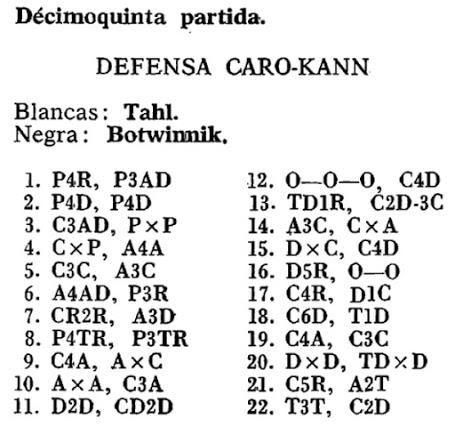 Décimoquinta partida.

DEFENSA CARO-KANN

Blancas: Tahl.
Negra: Botwinnik.

1. P4R, P3AD
2. P4D, P4D
3. C3AD, P×P
4. C×P, A4A
5. C3C, A3C
6. A4AD, P3R
7. CR2R, A3D
8. P4TR, P3TR
9. C4A, A×C
10. A×A, C3A
11. D2D, CD2D

12. O—O—O, C4D
13. TD1R, C2D-3C
14. A3C, C×A
15. D×C, C4D
16. D5R, O—O
17. C4R, D1C
18. C6D, T1D
19. C4A, C3C
20. D×D, TD×D
21. C5R, A2T
22. T3T, C2D